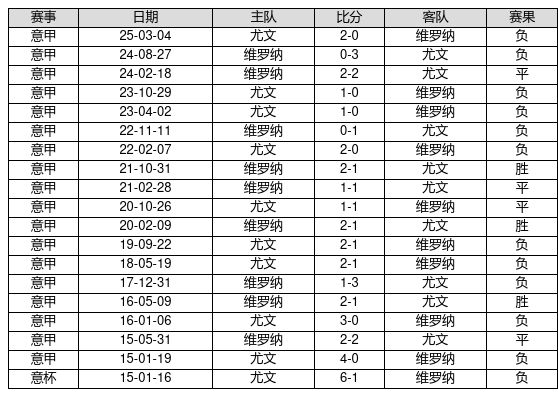 | 赛事 | 日期 | 主队 | 比分 | 客队 | 赛果 |
|---|---|---|---|---|---|
| 意甲 | 25-03-04 | 尤文 | 2-0 | 维罗纳 | 负 |
| 意甲 | 24-08-27 | 维罗纳 | 0-3 | 尤文 | 负 |
| 意甲 | 24-02-18 | 维罗纳 | 2-2 | 尤文 | 平 |
| 意甲 | 23-10-29 | 尤文 | 1-0 | 维罗纳 | 负 |
| 意甲 | 23-04-02 | 尤文 | 1-0 | 维罗纳 | 负 |
| 意甲 | 22-11-11 | 维罗纳 | 0-1 | 尤文 | 负 |
| 意甲 | 22-02-07 | 尤文 | 2-0 | 维罗纳 | 负 |
| 意甲 | 21-10-31 | 维罗纳 | 2-1 | 尤文 | 胜 |
| 意甲 | 21-02-28 | 维罗纳 | 1-1 | 尤文 | 平 |
| 意甲 | 20-10-26 | 尤文 | 1-1 | 维罗纳 | 平 |
| 意甲 | 20-02-09 | 维罗纳 | 2-1 | 尤文 | 胜 |
| 意甲 | 19-09-22 | 尤文 | 2-1 | 维罗纳 | 负 |
| 意甲 | 18-05-19 | 尤文 | 2-1 | 维罗纳 | 负 |
| 意甲 | 17-12-31 | 维罗纳 | 1-3 | 尤文 | 负 |
| 意甲 | 16-05-09 | 维罗纳 | 2-1 | 尤文 | 胜 |
| 意甲 | 16-01-06 | 尤文 | 3-0 | 维罗纳 | 负 |
| 意甲 | 15-05-31 | 维罗纳 | 2-2 | 尤文 | 平 |
| 意甲 | 15-01-19 | 尤文 | 4-0 | 维罗纳 | 负 |
| 意杯 | 15-01-16 | 尤文 | 6-1 | 维罗纳 | 负 |